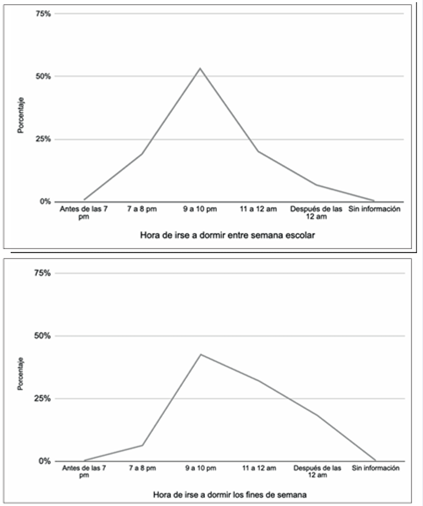 75%
50%
25%
0%
Porcentaje
Antes de las 7 pm
7 a 8 pm
9 a 10 pm
11 a 12 am
Después de las 12 am
Sin información
Hora de irse a dormir entre semana escolar

75%
50%
25%
0%
Porcentaje
Antes de las 7 pm
7 a 8 pm
9 a 10 pm
11 a 12 am
Después de las 12 am
Sin información
Hora de irse a dormir los fines de semana